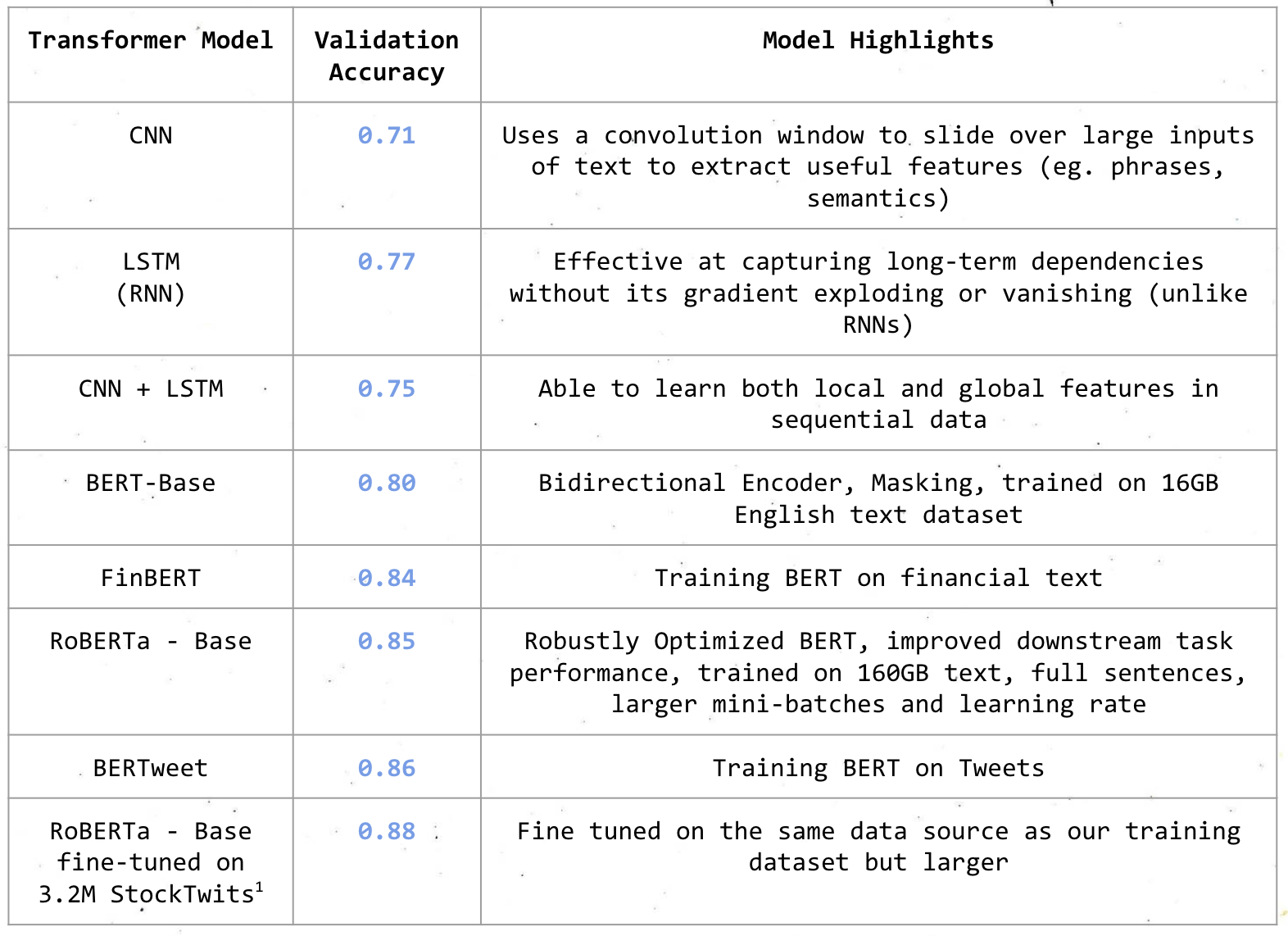 | Transformer Model | Validation Accuracy | Model Highlights |
|---|---|---|
| CNN | 0.71 | Uses a convolution window to slide over large inputs of text to extract useful features (eg. phrases, semantics) |
| LSTM (RNN) | 0.77 | Effective at capturing long-term dependencies without its gradient exploding or vanishing (unlike RNNs) |
| CNN + LSTM | 0.75 | Able to learn both local and global features in sequential data |
| BERT-Base | 0.80 | Bidirectional Encoder, Masking, trained on 16GB English text dataset |
| FinBERT | 0.84 | Training BERT on financial text |
| RoBERTa - Base | 0.85 | Robustly Optimized BERT, improved downstream task performance, trained on 160GB text, full sentences, larger mini-batches and learning rate |
| BERTweet | 0.86 | Training BERT on Tweets |
| RoBERTa - Base fine-tuned on 3.2M StockTwits$^1$ | 0.88 | Fine tuned on the same data source as our training dataset but larger |